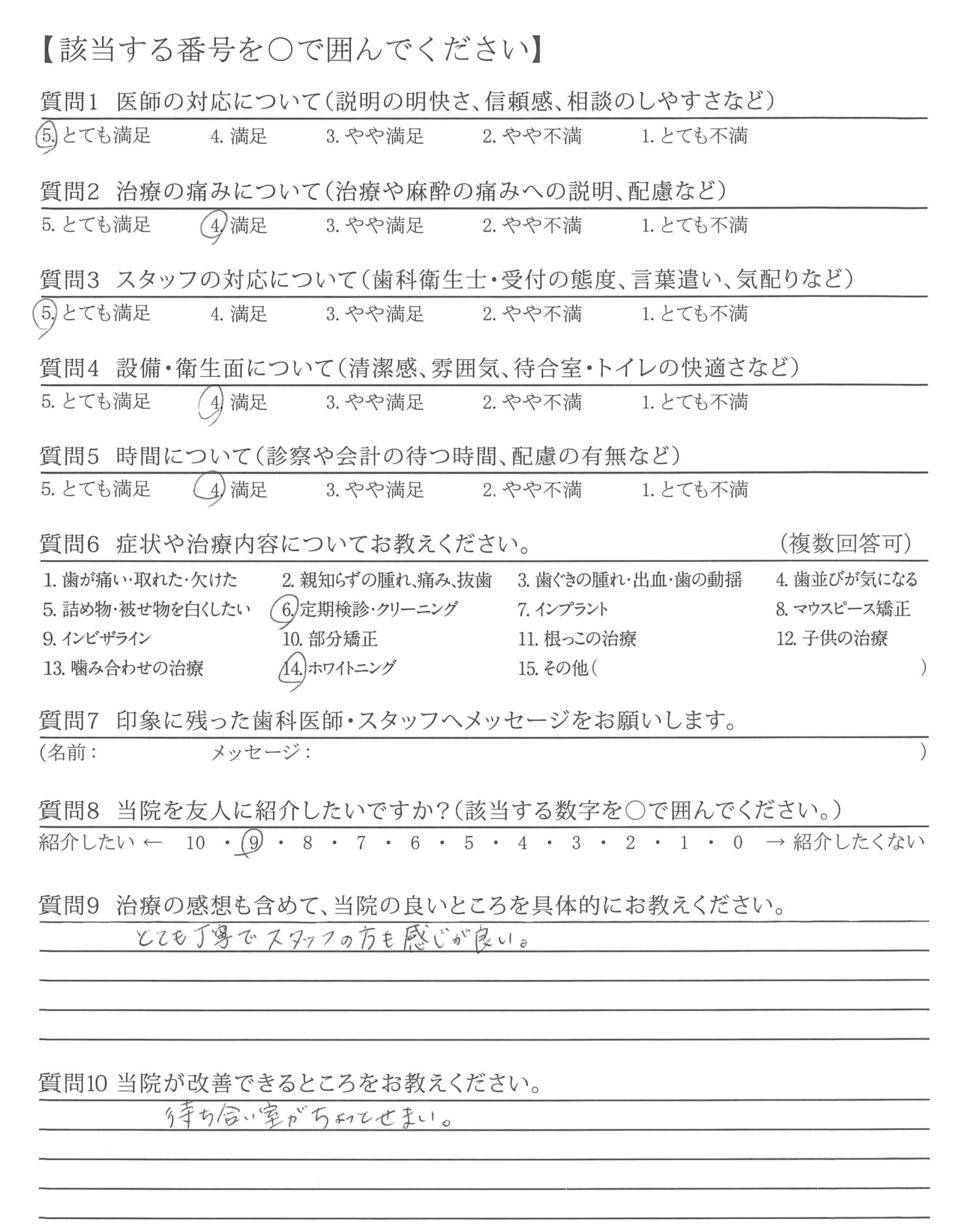 【該当する番号を○で囲んでください】

質問1 医師の対応について(説明の明快さ、信頼感、相談のしやすさなど)
5. とても満足 4. 満足 3. やや満足 2. やや不満 1. とても不満

質問2 治療の痛みについて(治療や麻酔の痛みへの説明、配慮など)
5. とても満足 4. 満足 3. やや満足 2. やや不満 1. とても不満

質問3 スタッフの対応について(歯科衛生士・受付の態度、言葉遣い、気配りなど)
5. とても満足 4. 満足 3. やや満足 2. やや不満 1. とても不満

質問4 設備・衛生面について(清潔感、雰囲気、待合室・トイレの快適さなど)
5. とても満足 4. 満足 3. やや満足 2. やや不満 1. とても不満

質問5 時間について(診察や会計の待つ時間、配慮の有無など)
5. とても満足 4. 満足 3. やや満足 2. やや不満 1. とても不満

質問6 症状や治療内容についてお教えください。 (複数回答可)
1. 歯が痛い・取れた・欠けた 2. 親知らずの腫れ、痛み、抜歯 3. 歯ぐきの腫れ・出血・歯の動揺 4. 歯並びが気になる
5. 詰め物・被せ物を白くしたい 6. 定期検診・クリーニング 7. インプラント 8. マウスピース矯正
9. インビザライン 10. 部分矯正 11. 根っこの治療 12. 子供の治療
13. 噛み合わせの治療 14. ホワイトニング 15. その他( )

質問7 印象に残った歯科医師・スタッフへメッセージをお願いします。
(名前: メッセージ: )

質問8 当院を友人に紹介したいですか?(該当する数字を○で囲んでください。)
紹介したい ← 10 ・ 9 ・ 8 ・ 7 ・ 6 ・ 5 ・ 4 ・ 3 ・ 2 ・ 1 ・ 0 → 紹介したくない

質問9 治療の感想も含めて、当院の良いところを具体的にお教えください。
とても丁寧でスタッフの方も感じが良い。

質問10 当院が改善できるところをお教えください。
待ち合い室がちょっとせまい。